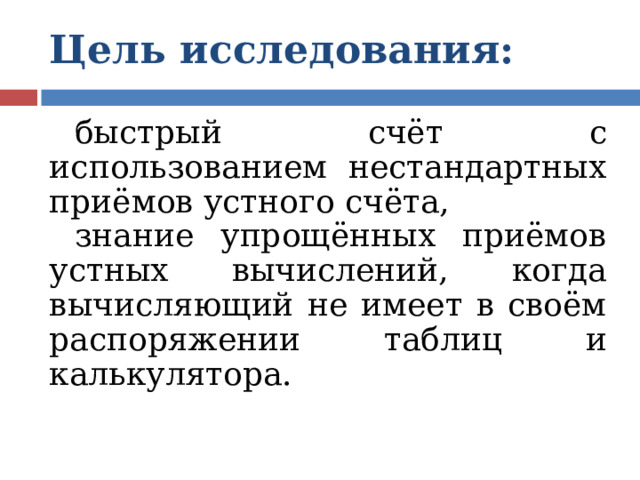 Цель исследования:

быстрый счёт с использованием нестандартных приёмов устного счёта,

знание упрощённых приёмов устных вычислений, когда вычисляющий не имеет в своём распоряжении таблиц и калькулятора.